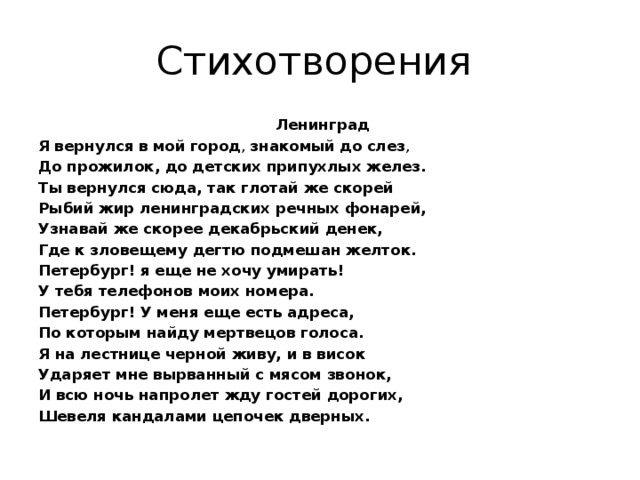 Стихотворения

Ленинград

Я вернулся в мой город, знакомый до слез,
До прожилок, до детских припухлых желез.
Ты вернулся сюда, так глотай же скорей
Рыбий жир ленинградских речных фонарей,
Узнавай же скорее декабрьский денек,
Где к зловещему дегтю подмешан желток.
Петербург! я еще не хочу умирать!
У тебя телефонов моих номера.
Петербург! У меня еще есть адреса,
По которым найду мертвецов голоса.
Я на лестнице черной живу, и в висок
Ударяет мне вырванный с мясом звонок,
И всю ночь напролет жду гостей дорогих,
Шевеля кандалами цепочек дверных.